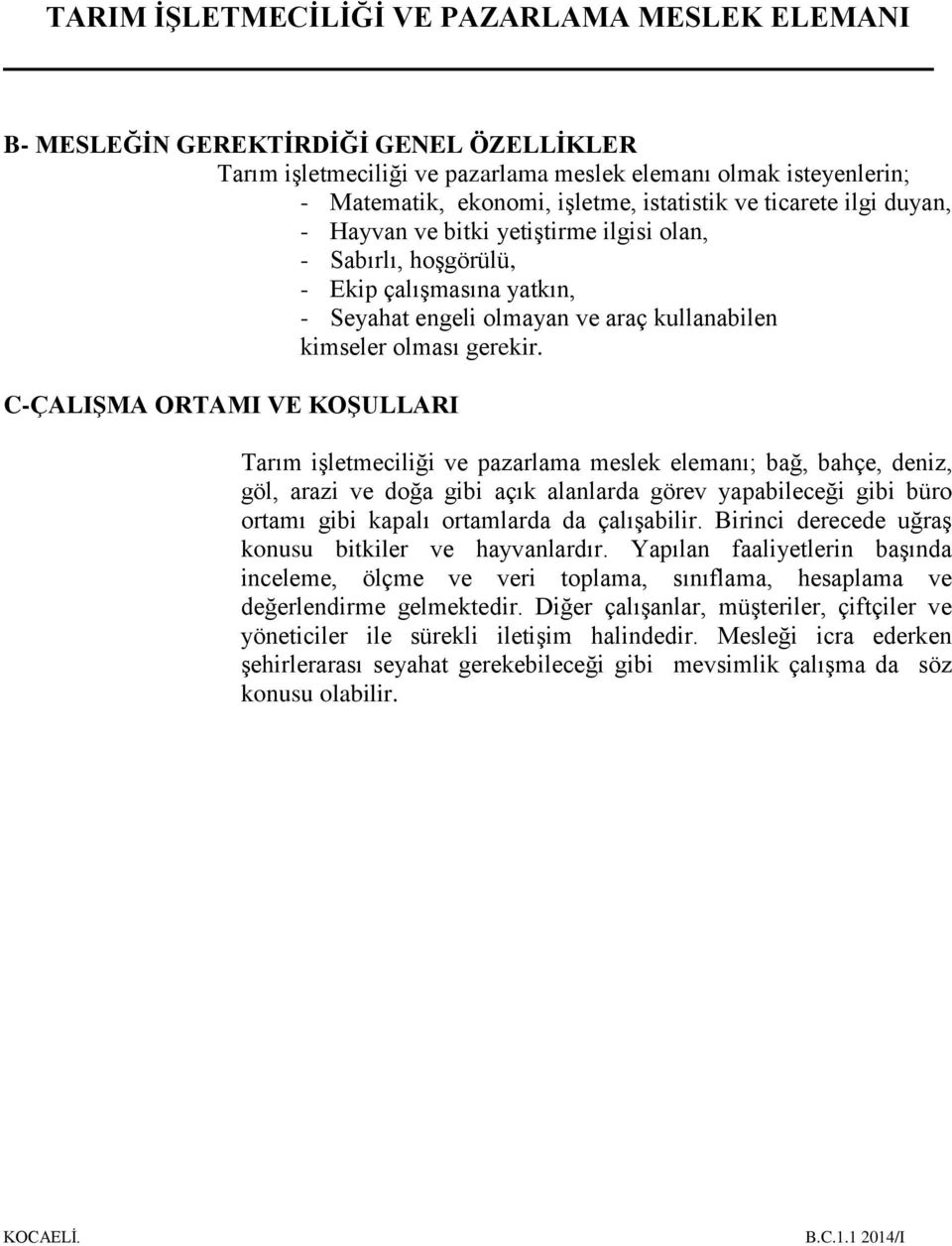 TARIM İŞLETMECİLİĞİ VE PAZARLAMA MESLEK ELEMANI

B- MESLEĞİN GEREKTİRDİĞİ GENEL ÖZELLİKLER

Tarım işletmeciliği ve pazarlama meslek elemanı olmak isteyenlerin;
- Matematik, ekonomi, işletme, istatistik ve ticarete ilgi duyan,
- Hayvan ve bitki yetiştirme ilgisi olan,
- Sabırlı, hoşgörülü,
- Ekip çalışmasına yatkın,
- Seyahat engeli olmayan ve araç kullanabilen
kimseler olması gerekir.

C-ÇALIŞMA ORTAMI VE KOŞULLARI

Tarım işletmeciliği ve pazarlama meslek elemanı; bağ, bahçe, deniz, göl, arazi ve doğa gibi açık alanlarda görev yapabileceği gibi büro ortamı gibi kapalı ortamlarda da çalışabilir. Birinci derecede uğraş konusu bitkiler ve hayvanlardır. Yapılan faaliyetlerin başında inceleme, ölçme ve veri toplama, sınıflama, hesaplama ve değerlendirme gelmektedir. Diğer çalışanlar, müşteriler, çiftçiler ve yöneticiler ile sürekli iletişim halindedir. Mesleği icra ederken şehirlerarası seyahat gerekebileceği gibi mevsimlik çalışma da söz konusu olabilir.

KOCAELİ. B.C.1.1 2014/I